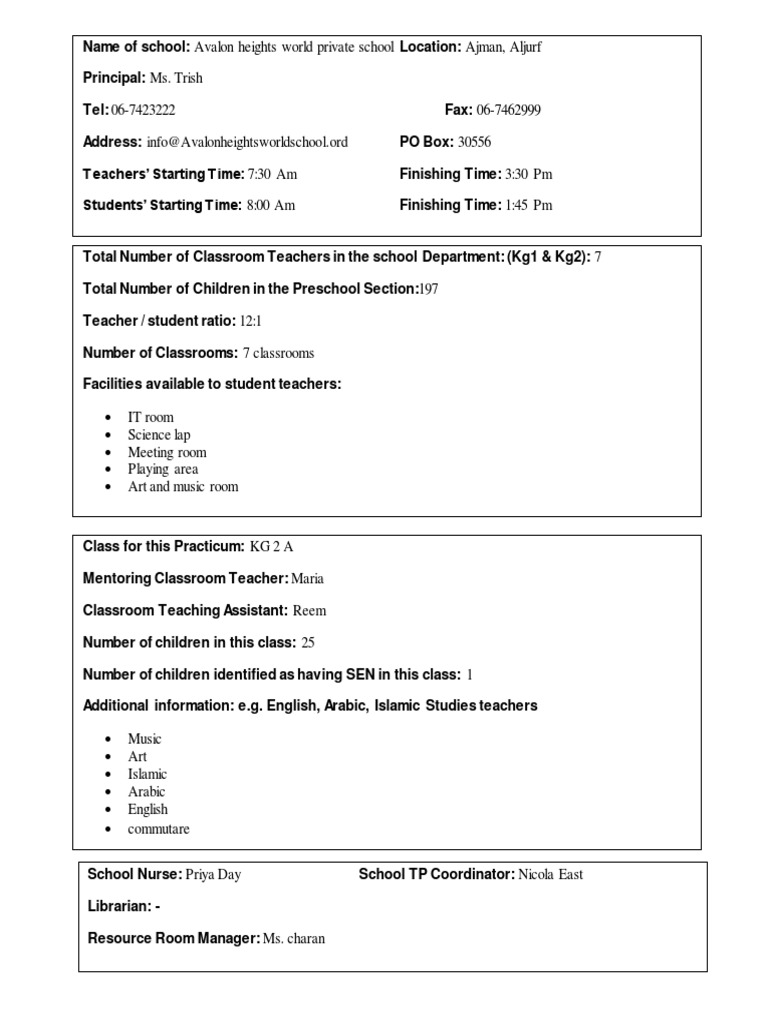 Name of school: Avalon heights world private school Location: Ajman, Aljurf

Principal: Ms. Trish

Tel: 06-7423222 Fax: 06-7462999

Address: info@Avalonheightsworldschool.ord PO Box: 30556

Teachers' Starting Time: 7:30 Am Finishing Time: 3:30 Pm

Students' Starting Time: 8:00 Am Finishing Time: 1:45 Pm

Total Number of Classroom Teachers in the school Department: (Kg1 & Kg2): 7

Total Number of Children in the Preschool Section:197

Teacher / student ratio: 12:1

Number of Classrooms: 7 classrooms

Facilities available to student teachers:

- IT room
- Science lap
- Meeting room
- Playing area
- Art and music room

Class for this Practicum: KG 2 A

Mentoring Classroom Teacher: Maria

Classroom Teaching Assistant: Reem

Number of children in this class: 25

Number of children identified as having SEN in this class: 1

Additional information: e.g. English, Arabic, Islamic Studies teachers

- Music
- Art
- Islamic
- Arabic
- English
- commutare

School Nurse: Priya Day School TP Coordinator: Nicola East

Librarian: -

Resource Room Manager: Ms. charan